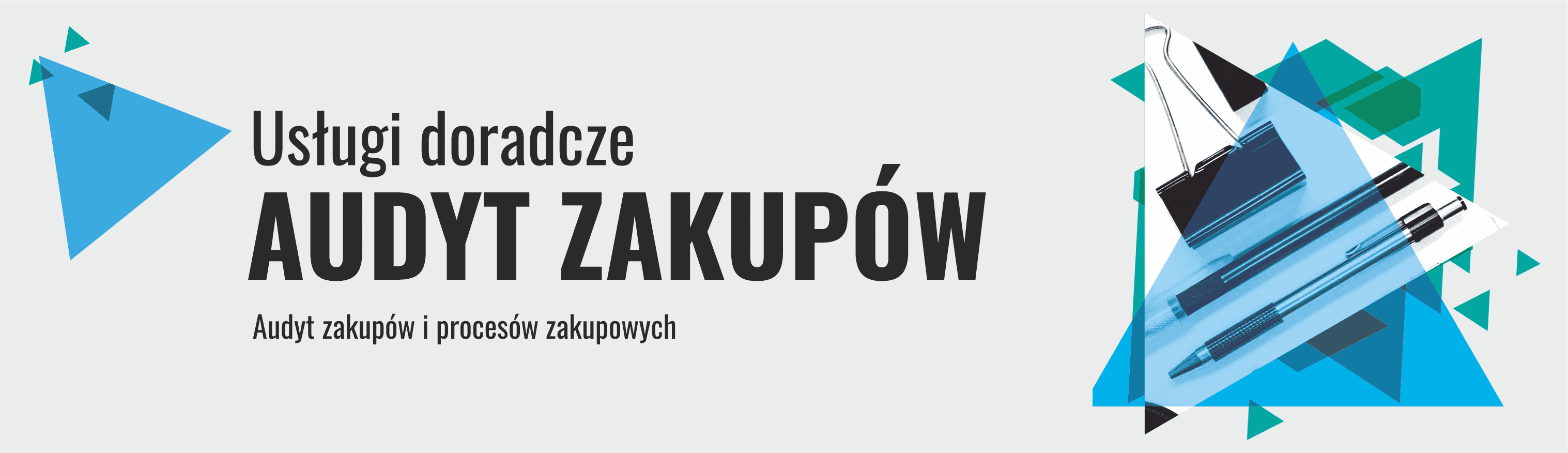 Usługi doradcze

AUDYT ZAKUPÓW

Audyt zakupów i procesów zakupowych